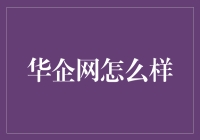 华企网怎么样